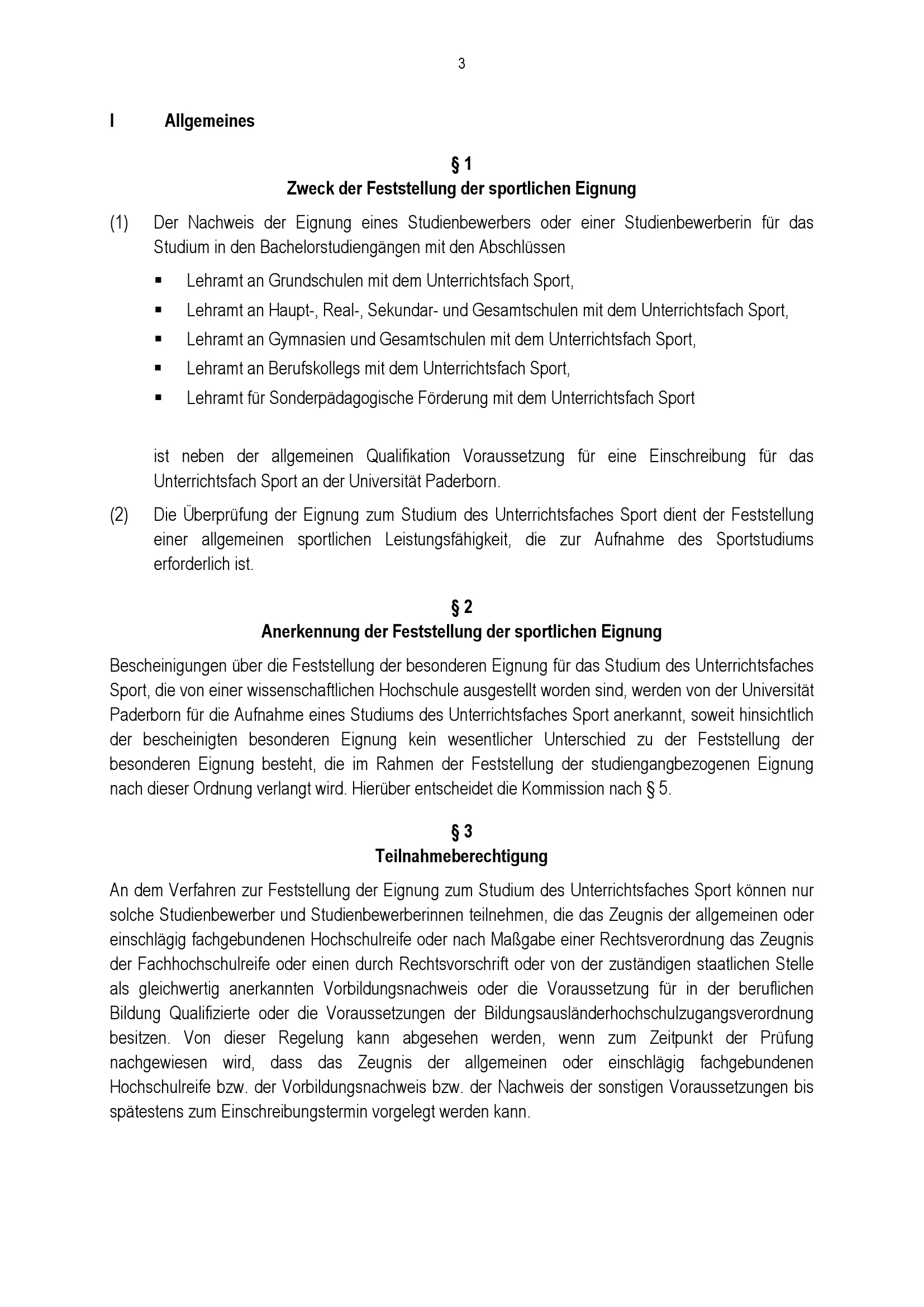 3

I Allgemeines

§ 1
Zweck der Feststellung der sportlichen Eignung

(1) Der Nachweis der Eignung eines Studienbewerbers oder einer Studienbewerberin für das Studium in den Bachelorstudiengängen mit den Abschlüssen

▪ Lehramt an Grundschulen mit dem Unterrichtsfach Sport,
▪ Lehramt an Haupt-, Real-, Sekundar- und Gesamtschulen mit dem Unterrichtsfach Sport,
▪ Lehramt an Gymnasien und Gesamtschulen mit dem Unterrichtsfach Sport,
▪ Lehramt an Berufskollegs mit dem Unterrichtsfach Sport,
▪ Lehramt für Sonderpädagogische Förderung mit dem Unterrichtsfach Sport

ist neben der allgemeinen Qualifikation Voraussetzung für eine Einschreibung für das Unterrichtsfach Sport an der Universität Paderborn.

(2) Die Überprüfung der Eignung zum Studium des Unterrichtsfaches Sport dient der Feststellung einer allgemeinen sportlichen Leistungsfähigkeit, die zur Aufnahme des Sportstudiums erforderlich ist.

§ 2
Anerkennung der Feststellung der sportlichen Eignung

Bescheinigungen über die Feststellung der besonderen Eignung für das Studium des Unterrichtsfaches Sport, die von einer wissenschaftlichen Hochschule ausgestellt worden sind, werden von der Universität Paderborn für die Aufnahme eines Studiums des Unterrichtsfaches Sport anerkannt, soweit hinsichtlich der bescheinigten besonderen Eignung kein wesentlicher Unterschied zu der Feststellung der besonderen Eignung besteht, die im Rahmen der Feststellung der studiengangbezogenen Eignung nach dieser Ordnung verlangt wird. Hierüber entscheidet die Kommission nach § 5.

§ 3
Teilnahmeberechtigung

An dem Verfahren zur Feststellung der Eignung zum Studium des Unterrichtsfaches Sport können nur solche Studienbewerber und Studienbewerberinnen teilnehmen, die das Zeugnis der allgemeinen oder einschlägig fachgebundenen Hochschulreife oder nach Maßgabe einer Rechtsverordnung das Zeugnis der Fachhochschulreife oder einen durch Rechtsvorschrift oder von der zuständigen staatlichen Stelle als gleichwertig anerkannten Vorbildungsnachweis oder die Voraussetzung für in der beruflichen Bildung Qualifizierte oder die Voraussetzungen der Bildungsausländerhochschulzugangsverordnung besitzen. Von dieser Regelung kann abgesehen werden, wenn zum Zeitpunkt der Prüfung nachgewiesen wird, dass das Zeugnis der allgemeinen oder einschlägig fachgebundenen Hochschulreife bzw. der Vorbildungsnachweis bzw. der Nachweis der sonstigen Voraussetzungen bis spätestens zum Einschreibungstermin vorgelegt werden kann.